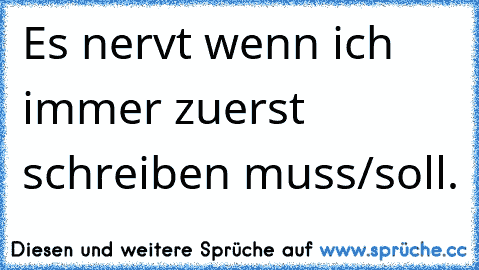 Es nervt wenn ich immer zuerst schreiben muss/soll.

Diesen und weitere Sprüche auf www.sprüche.cc